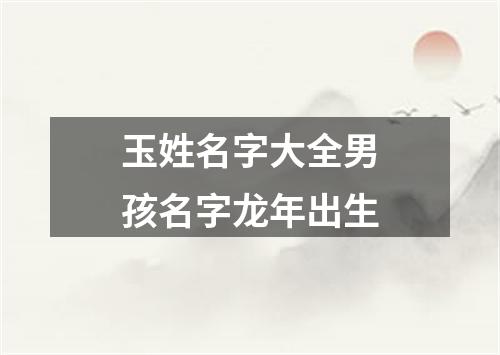 玉姓名字大全男孩名字龙年出生